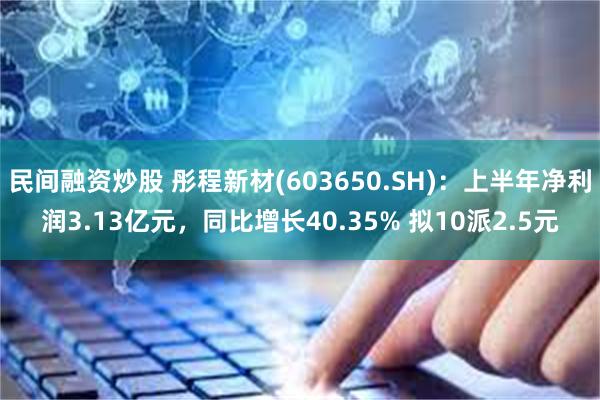 民间融资炒股 彤程新材(603650.SH)：上半年净利润3.13亿元，同比增长40.35% 拟10派2.5元